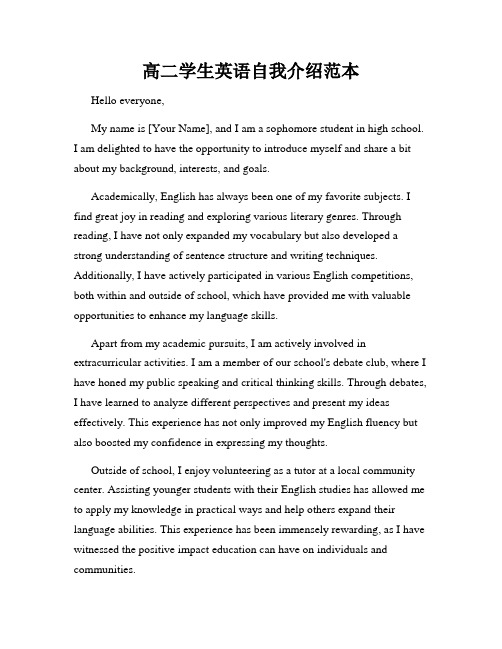 高二学生英语自我介绍范本

Hello everyone,

My name is [Your Name], and I am a sophomore student in high school. I am delighted to have the opportunity to introduce myself and share a bit about my background, interests, and goals.

Academically, English has always been one of my favorite subjects. I find great joy in reading and exploring various literary genres. Through reading, I have not only expanded my vocabulary but also developed a strong understanding of sentence structure and writing techniques. Additionally, I have actively participated in various English competitions, both within and outside of school, which have provided me with valuable opportunities to enhance my language skills.

Apart from my academic pursuits, I am actively involved in extracurricular activities. I am a member of our school's debate club, where I have honed my public speaking and critical thinking skills. Through debates, I have learned to analyze different perspectives and present my ideas effectively. This experience has not only improved my English fluency but also boosted my confidence in expressing my thoughts.

Outside of school, I enjoy volunteering as a tutor at a local community center. Assisting younger students with their English studies has allowed me to apply my knowledge in practical ways and help others expand their language abilities. This experience has been immensely rewarding, as I have witnessed the positive impact education can have on individuals and communities.